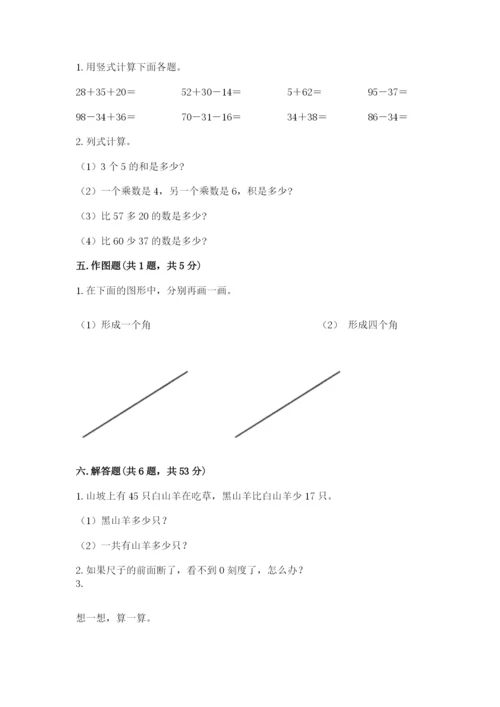 1. 用竖式计算下面各题。

28＋35＋20＝　　52＋30－14＝　　5＋62＝　　95－37＝

98－34＋36＝　　70－31－16＝　　34＋38＝　　86－34＝

2. 列式计算。

（1）3 个 5 的和是多少？

（2）一个乘数是 4，另一个乘数是 6，积是多少？

（3）比 57 多 20 的数是多少？

（4）比 60 少 37 的数是多少？

五. 作图题（共 1 题，共 5 分）

1. 在下面的图形中，分别再画一画。

（1）形成一个角　　（2） 形成四个角

六. 解答题（共 6 题，共 53 分）

1. 山坡上有 45 只白山羊在吃草，黑山羊比白山羊少 17 只。

（1）黑山羊多少只？

（2）一共有山羊多少只？

2. 如果尺子的前面断了，看不到 0 刻度了，怎么办？
3.

想一想，算一算。